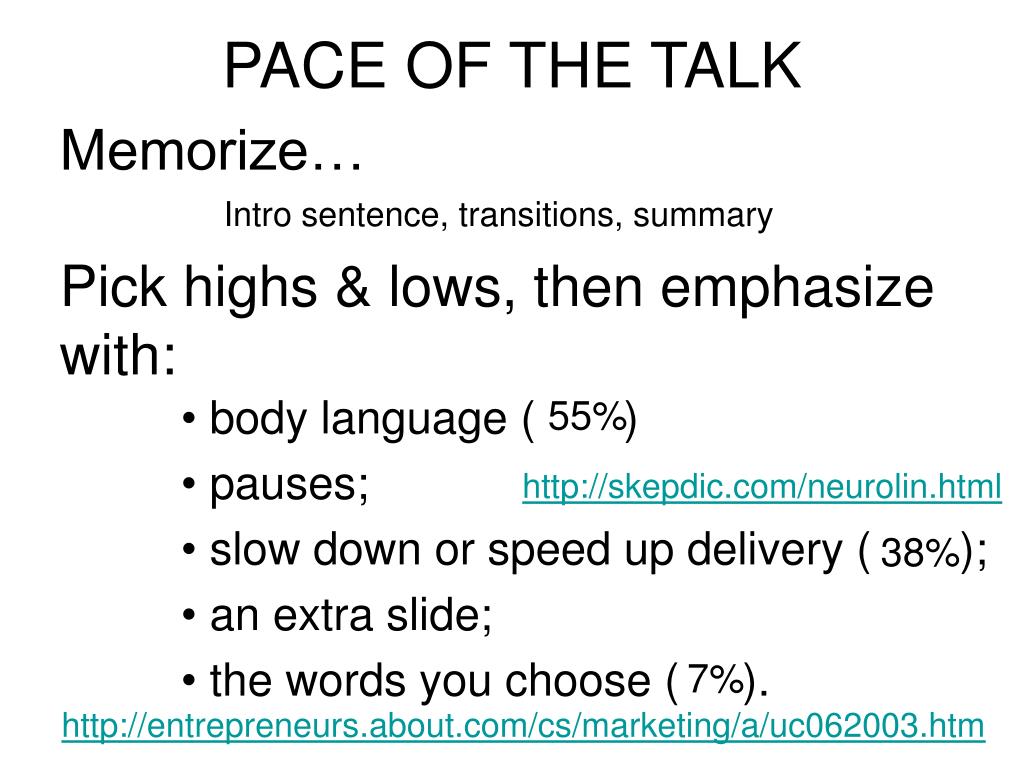 PACE OF THE TALK

Memorize…

Intro sentence, transitions, summary

Pick highs & lows, then emphasize with:

• body language ( 55%)

• pauses; http://skepdic.com/neurolin.html

• slow down or speed up delivery ( 38%);

• an extra slide;

• the words you choose ( 7%).

http://entrepreneurs.about.com/cs/marketing/a/uc062003.htm